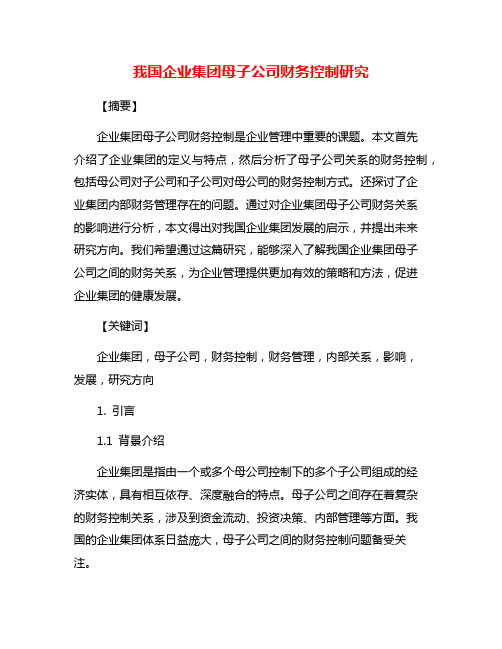 我国企业集团母子公司财务控制研究

【摘要】

企业集团母子公司财务控制是企业管理中重要的课题。本文首先介绍了企业集团的定义与特点，然后分析了母子公司关系的财务控制，包括母公司对子公司和子公司对母公司的财务控制方式。还探讨了企业集团内部财务管理存在的问题。通过对企业集团母子公司财务关系的影响进行分析，本文得出对我国企业集团发展的启示，并提出未来研究方向。我们希望通过这篇研究，能够深入了解我国企业集团母子公司之间的财务关系，为企业管理提供更加有效的策略和方法，促进企业集团的健康发展。

【关键词】

企业集团，母子公司，财务控制，财务管理，内部关系，影响，发展，研究方向

1. 引言

1.1 背景介绍

企业集团是指由一个或多个母公司控制下的多个子公司组成的经济实体，具有相互依存、深度融合的特点。母子公司之间存在着复杂的财务控制关系，涉及到资金流动、投资决策、内部管理等方面。我国的企业集团体系日益庞大，母子公司之间的财务控制问题备受关注。